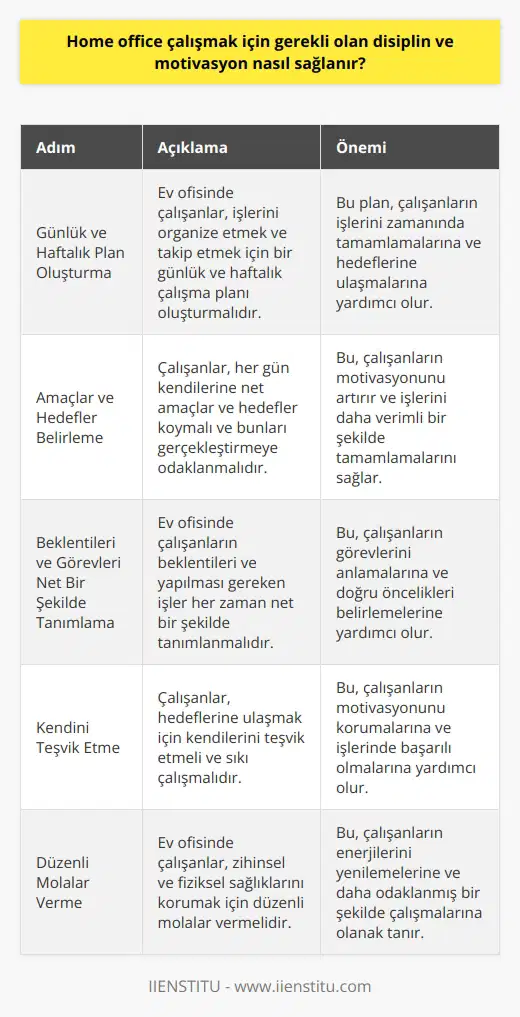 Home office çalışmak için gerekli olan disiplin ve motivasyon nasıl sağlanır?

| Adım | Açıklama | Önemi |
|---|---|---|
| Günlük ve Haftalık Plan Oluşturma | Ev ofisinde çalışanlar, işlerini organize etmek ve takip etmek için bir günlük ve haftalık çalışma planı oluşturmalıdır. | Bu plan, çalışanların işlerini zamanında tamamlamalarına ve hedeflerine ulaşmalarına yardımcı olur. |
| Amaçlar ve Hedefler Belirleme | Çalışanlar, her gün kendilerine net amaçlar ve hedefler koymalı ve bunları gerçekleştirmeye odaklanmalıdır. | Bu, çalışanların motivasyonunu artırır ve işlerini daha verimli bir şekilde tamamlamalarını sağlar. |
| Beklentileri ve Görevleri Net Bir Şekilde Tanımlama | Ev ofisinde çalışanların beklentileri ve yapılması gereken işler her zaman net bir şekilde tanımlanmalıdır. | Bu, çalışanların görevlerini anlamalarına ve doğru öncelikleri belirlemelerine yardımcı olur. |
| Kendini Teşvik Etme | Çalışanlar, hedeflerine ulaşmak için kendilerini teşvik etmeli ve sıkı çalışmalıdır. | Bu, çalışanların motivasyonunu korumalarına ve işlerinde başarılı olmalarına yardımcı olur. |
| Düzenli Molalar Verme | Ev ofisinde çalışanlar, zihinsel ve fiziksel sağlıklarını korumak için düzenli molalar vermelidir. | Bu, çalışanların enerjilerini yenilemelerine ve daha odaklanmış bir şekilde çalışmalarına olanak tanır. |

IIENSTITU - www.iienstitu.com